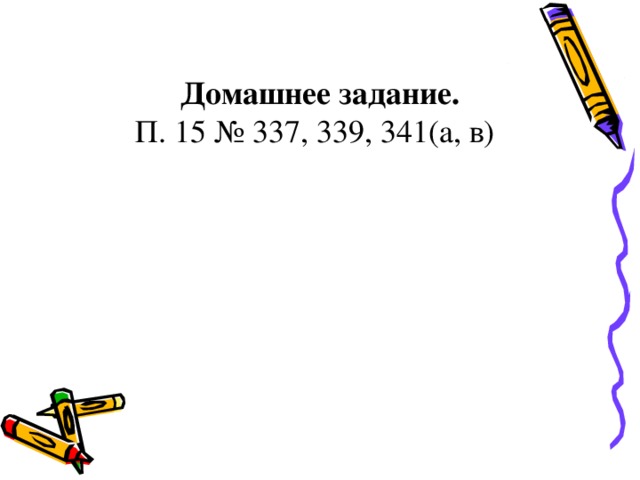 Домашнее задание.
П. 15 № 337, 339, 341(а, в)